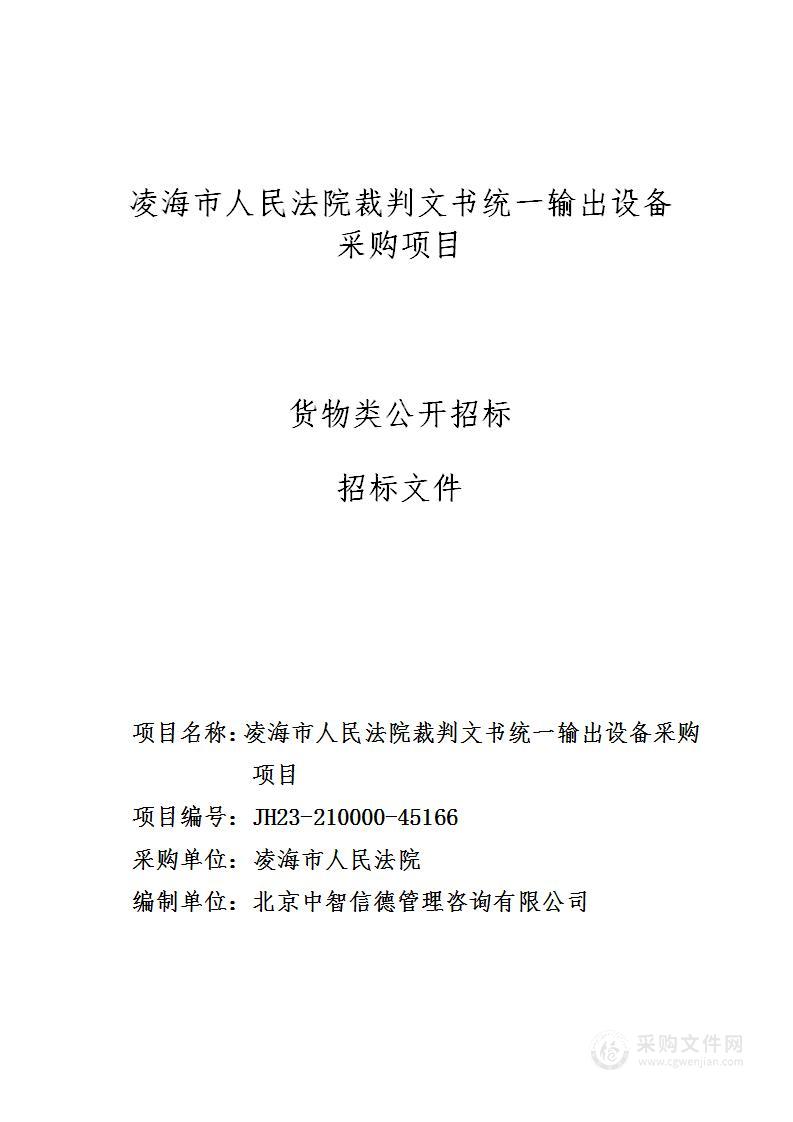 凌海市人民法院裁判文书统一输出设备采购项目

货物类公开招标

招标文件

项目名称：凌海市人民法院裁判文书统一输出设备采购项目

项目编号：JH23-210000-45166

采购单位：凌海市人民法院

编制单位：北京中智信德管理咨询有限公司

采购文件网
www.cgwenjian.com